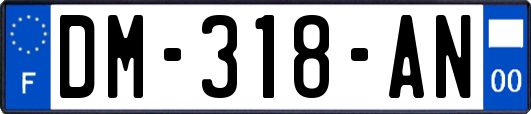 F
DM-318-AN
00